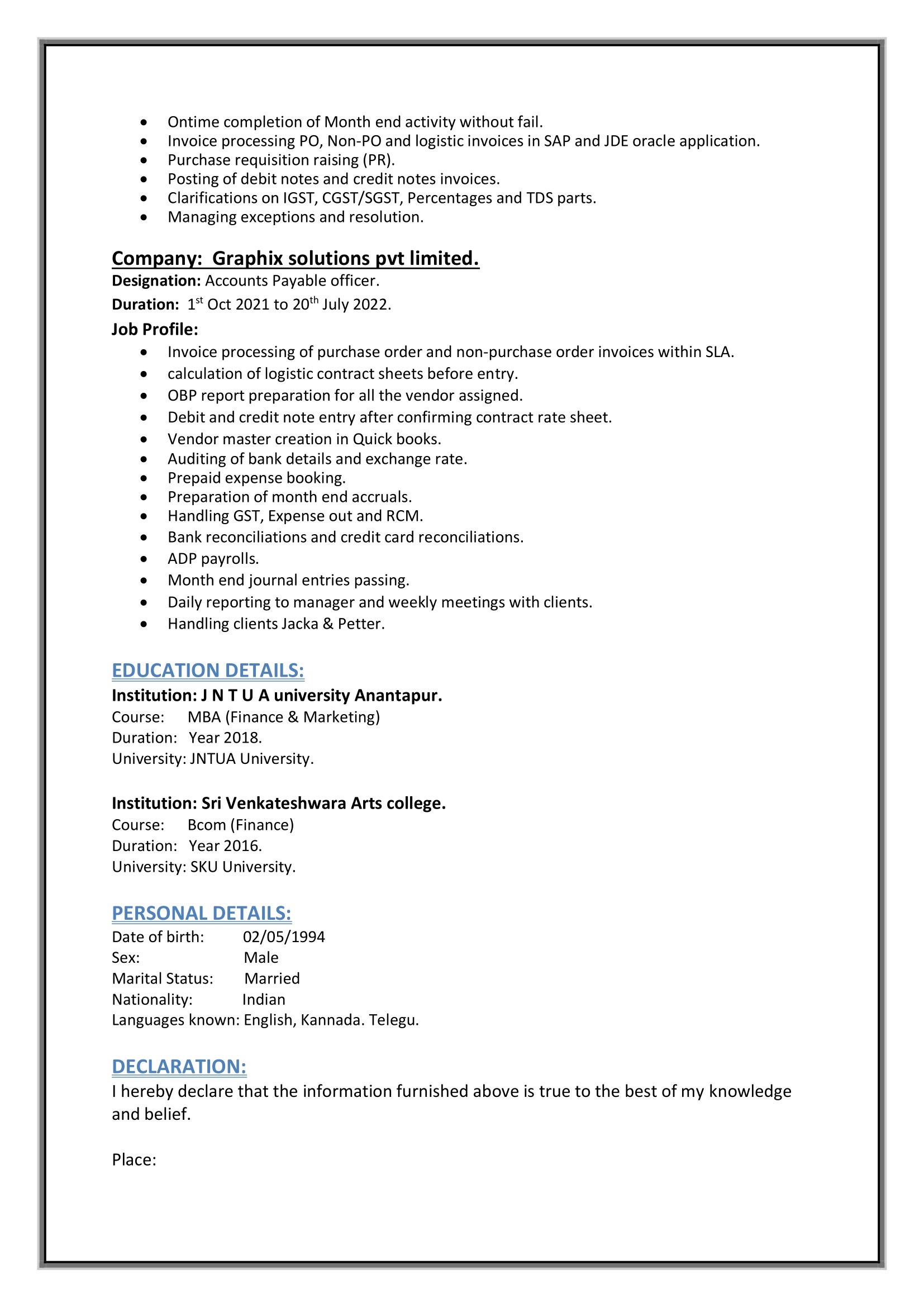 - Ontime completion of Month end activity without fail.
- Invoice processing PO, Non-PO and logistic invoices in SAP and JDE oracle application.
- Purchase requisition raising (PR).
- Posting of debit notes and credit notes invoices.
- Clarifications on IGST, CGST/SGST, Percentages and TDS parts.
- Managing exceptions and resolution.

Company: Graphix solutions pvt limited.
Designation: Accounts Payable officer.
Duration: 1st Oct 2021 to 20th July 2022.
Job Profile:
- Invoice processing of purchase order and non-purchase order invoices within SLA.
- calculation of logistic contract sheets before entry.
- OBP report preparation for all the vendor assigned.
- Debit and credit note entry after confirming contract rate sheet.
- Vendor master creation in Quick books.
- Auditing of bank details and exchange rate.
- Prepaid expense booking.
- Preparation of month end accruals.
- Handling GST, Expense out and RCM.
- Bank reconciliations and credit card reconciliations.
- ADP payrolls.
- Month end journal entries passing.
- Daily reporting to manager and weekly meetings with clients.
- Handling clients Jacka & Petter.

EDUCATION DETAILS:
Institution: J N T U A university Anantapur.
Course: MBA (Finance & Marketing)
Duration: Year 2018.
University: JNTUA University.

Institution: Sri Venkateshwara Arts college.
Course: Bcom (Finance)
Duration: Year 2016.
University: SKU University.

PERSONAL DETAILS:
Date of birth: 02/05/1994
Sex: Male
Marital Status: Married
Nationality: Indian
Languages known: English, Kannada. Telegu.

DECLARATION:
I hereby declare that the information furnished above is true to the best of my knowledge and belief.

Place: